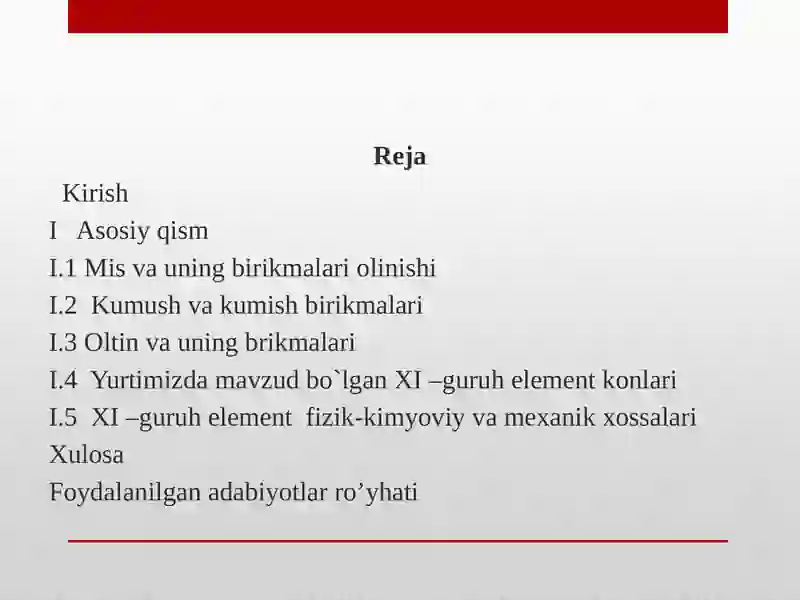 Reja

Kirish

I Asosiy qism

I.1 Mis va uning birikmalari olinishi

I.2 Kumush va kumish birikmalari

I.3 Oltin va uning brikmalari

I.4 Yurtimizda mavzud bo`lgan XI –guruh element konlari

I.5 XI –guruh element fizik-kimyoviy va mexanik xossalari

Xulosa

Foydalanilgan adabiyotlar ro’yhati